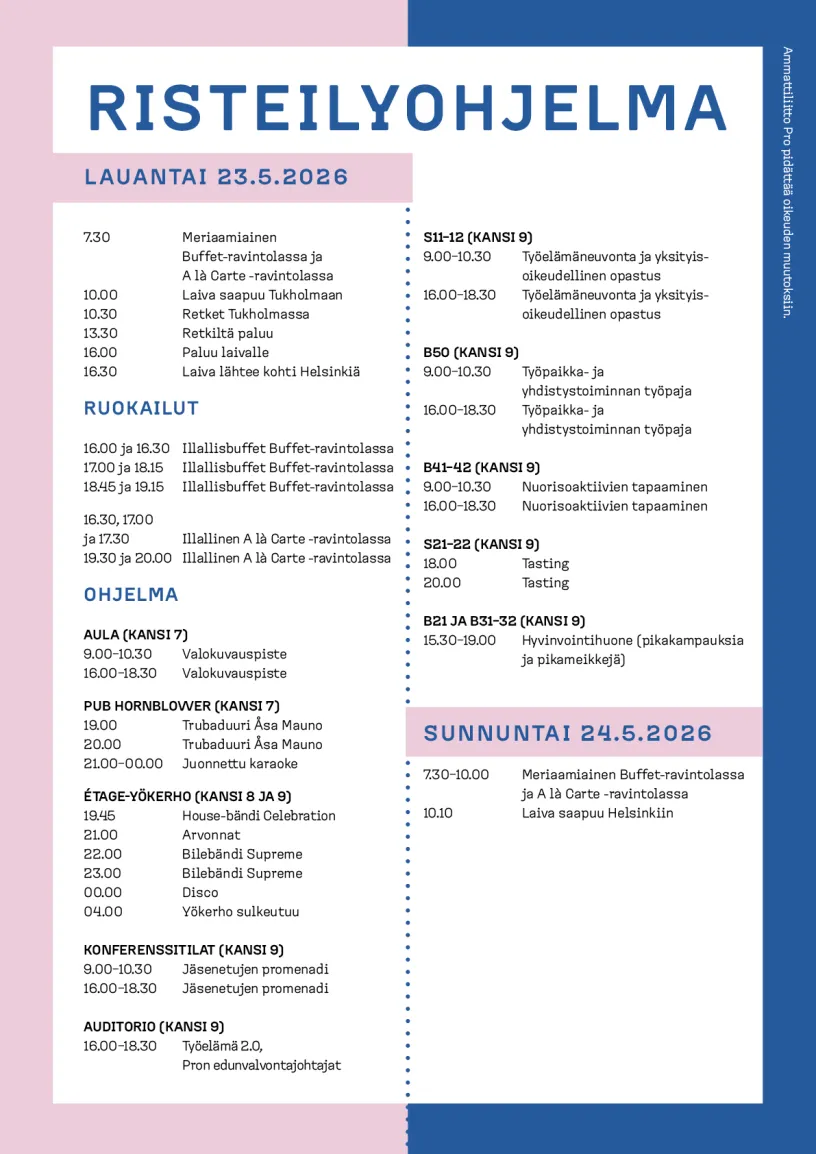 RISTEILYOHJELMA

LAUANTAI 23.5.2026

7.30 Meriaamiainen Buffet-ravintolassa ja A là Carte -ravintolassa
10.00 Laiva saapuu Tukholmaan
10.30 Retket Tukholmassa
13.30 Retkiltä paluu
16.00 Paluu laivalle
16.30 Laiva lähtee kohti Helsinkiä

RUOKAILUT

16.00 ja 16.30 Illallisbuffet Buffet-ravintolassa
17.00 ja 18.15 Illallisbuffet Buffet-ravintolassa
18.45 ja 19.15 Illallisbuffet Buffet-ravintolassa

16.30, 17.00 ja 17.30 Illallinen A là Carte -ravintolassa
19.30 ja 20.00 Illallinen A là Carte -ravintolassa

OHJELMA

AULA (KANSI 7)
9.00–10.30 Valokuvauspiste
16.00–18.30 Valokuvauspiste

PUB HORNBLOWER (KANSI 7)
19.00 Trubaduuri Åsa Mauno
20.00 Trubaduuri Åsa Mauno
21.00–00.00 Juonnettu karaoke

ÉTAGE-YÖKERHO (KANSI 8 JA 9)
19.45 House-bändi Celebration
21.00 Arvonnat
22.00 Bilebändi Supreme
23.00 Bilebändi Supreme
00.00 Disco
04.00 Yökerho sulkeutuu

KONFERENSSITILAT (KANSI 9)
9.00–10.30 Jäsenetujen promenadi
16.00–18.30 Jäsenetujen promenadi

AUDITORIO (KANSI 9)
16.00–18.30 Työelämä 2.0, Pron edunvalvontajohtajat

S11–12 (KANSI 9)
9.00–10.30 Työelämäneuvonta ja yksityisoikeudellinen opastus
16.00–18.30 Työelämäneuvonta ja yksityisoikeudellinen opastus

B50 (KANSI 9)
9.00–10.30 Työpaikka- ja yhdistystoiminnan työpaja
16.00–18.30 Työpaikka- ja yhdistystoiminnan työpaja

B41–42 (KANSI 9)
9.00–10.30 Nuorisoaktiivien tapaaminen
16.00–18.30 Nuorisoaktiivien tapaaminen

S21–22 (KANSI 9)
18.00 Tasting
20.00 Tasting

B21 JA B31–32 (KANSI 9)
15.30–19.00 Hyvinvointihuone (pikakampauksia ja pikameikkejä)

SUNNUNTAI 24.5.2026

7.30–10.00 Meriaamiainen Buffet-ravintolassa ja A là Carte -ravintolassa
10.10 Laiva saapuu Helsinkiin

Ammattiliitto Pro pidättää oikeuden muutoksiin.